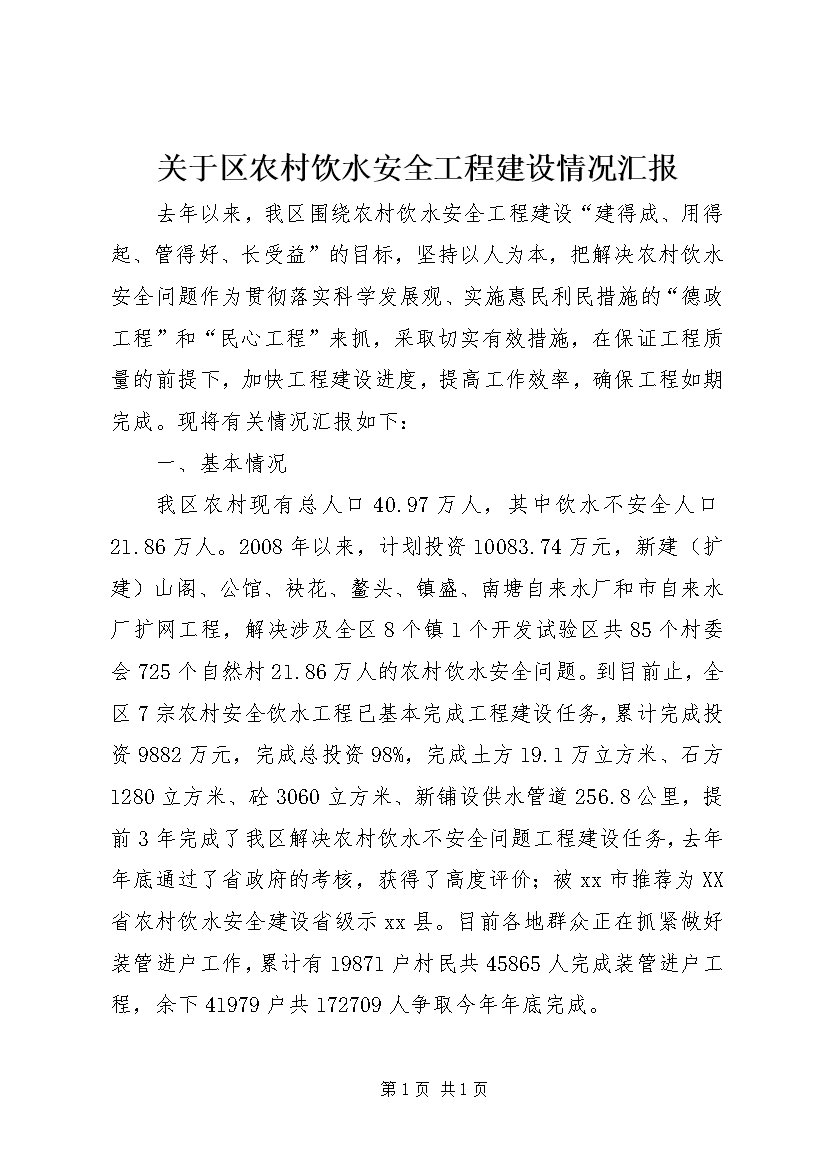 关于区农村饮水安全工程建设情况汇报

去年以来，我区围绕农村饮水安全工程建设“建得成、用得起、管得好、长受益”的目标，坚持以人为本，把解决农村饮水安全问题作为贯彻落实科学发展观、实施惠民利民措施的“德政工程”和“民心工程”来抓，采取切实有效措施，在保证工程质量的前提下，加快工程建设进度，提高工作效率，确保工程如期完成。现将有关情况汇报如下：

一、基本情况

我区农村现有总人口40.97万人，其中饮水不安全人口21.86万人。2008年以来，计划投资10083.74万元，新建（扩建）山阁、公馆、袂花、鳌头、镇盛、南塘自来水厂和市自来水厂扩网工程，解决涉及全区8个镇1个开发试验区共85个村委会725个自然村21.86万人的农村饮水安全问题。到目前止，全区7宗农村安全饮水工程已基本完成工程建设任务，累计完成投资9882万元，完成总投资98%，完成土方19.1万立方米、石方1280立方米、砼3060立方米、新铺设供水管道256.8公里，提前3年完成了我区解决农村饮水不安全问题工程建设任务，去年年底通过了省政府的考核，获得了高度评价；被xx市推荐为XX省农村饮水安全建设省级示xx县。目前各地群众正在抓紧做好装管进户工作，累计有19871户村民共45865人完成装管进户工程，余下41979户共172709人争取今年年底完成。

第1页 共1页